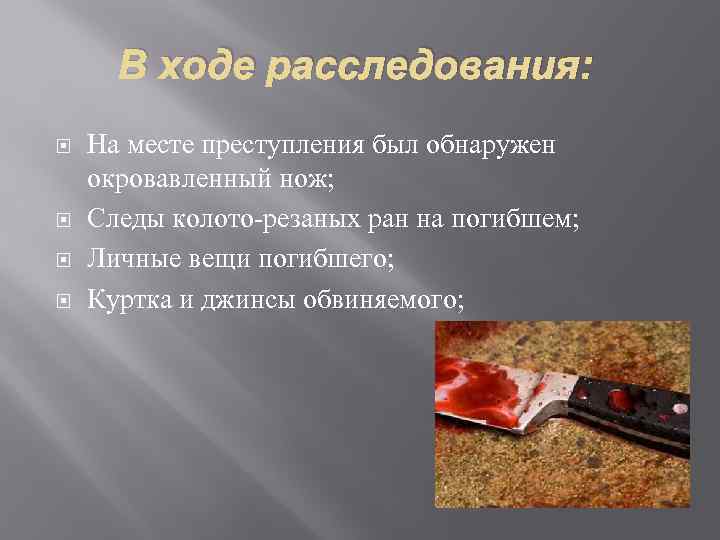 В ходе расследования:

На месте преступления был обнаружен окровавленный нож;

Следы колото-резаных ран на погибшем;

Личные вещи погибшего;

Куртка и джинсы обвиняемого;